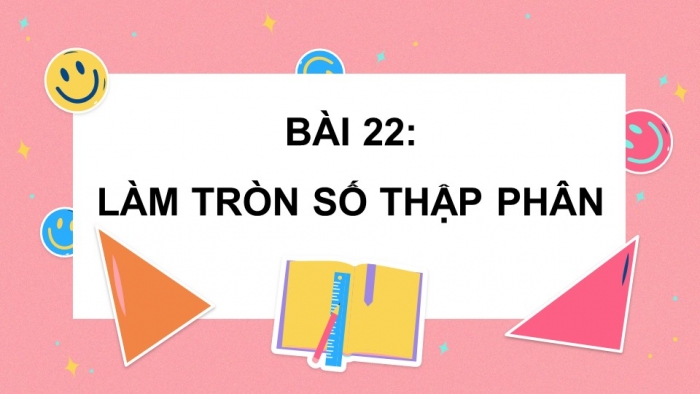 BÀI 22:
LÀM TRÒN SỐ THẬP PHÂN